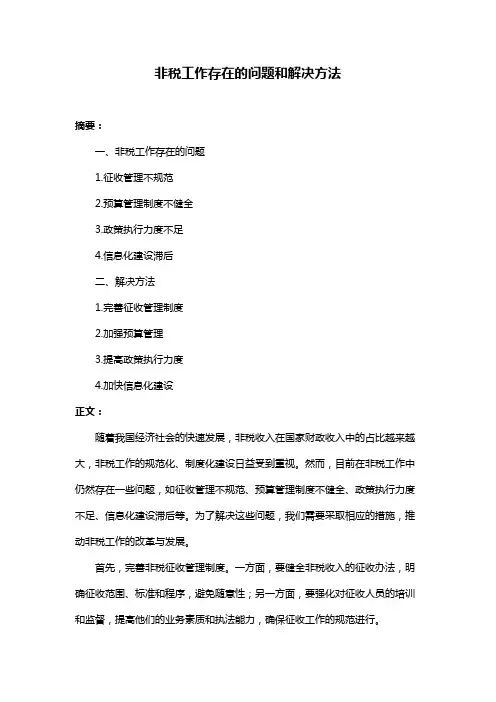 非税工作存在的问题和解决方法

摘要：

一、非税工作存在的问题

1.征收管理不规范

2.预算管理制度不健全

3.政策执行力度不足

4.信息化建设滞后

二、解决方法

1.完善征收管理制度

2.加强预算管理

3.提高政策执行力度

4.加快信息化建设

正文：

随着我国经济社会的快速发展，非税收入在国家财政收入中的占比越来越大，非税工作的规范化、制度化建设日益受到重视。然而，目前在非税工作中仍然存在一些问题，如征收管理不规范、预算管理制度不健全、政策执行力度不足、信息化建设滞后等。为了解决这些问题，我们需要采取相应的措施，推动非税工作的改革与发展。

首先，完善非税征收管理制度。一方面，要健全非税收入的征收办法，明确征收范围、标准和程序，避免随意性；另一方面，要强化对征收人员的培训和监督，提高他们的业务素质和执法能力，确保征收工作的规范进行。